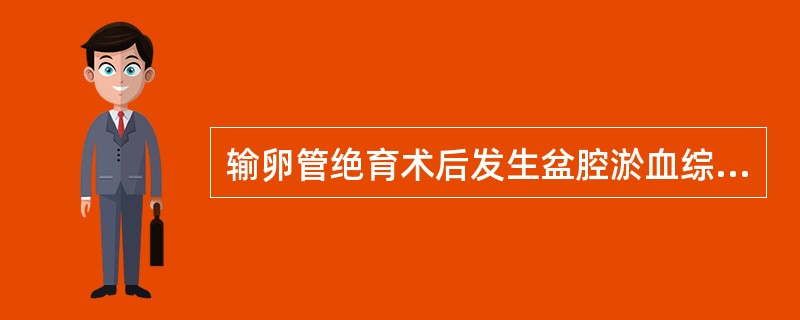 输卵管绝育术后发生盆腔淤血综...